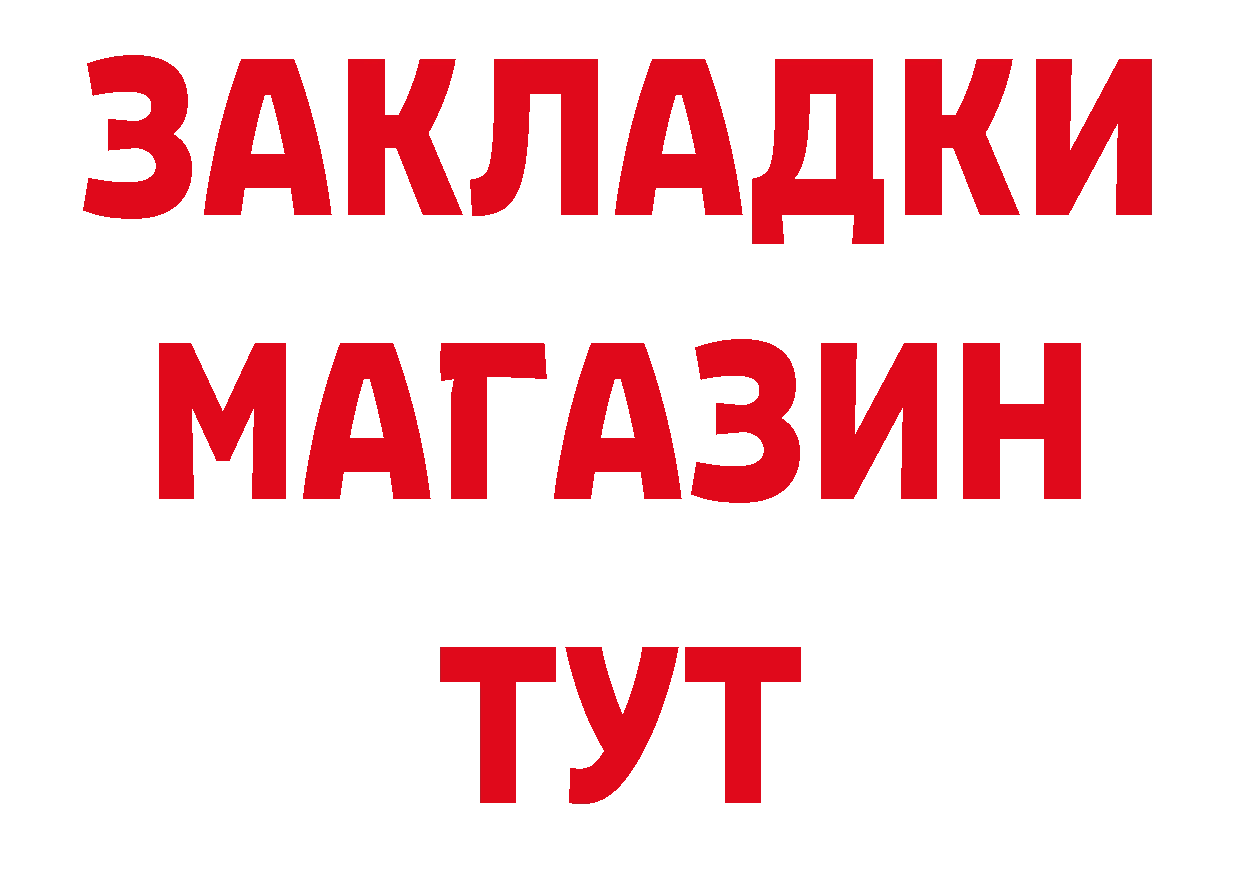 ЗАКЛАДКИ
МАГАЗИН
ТУТ